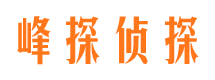 峰探侦探